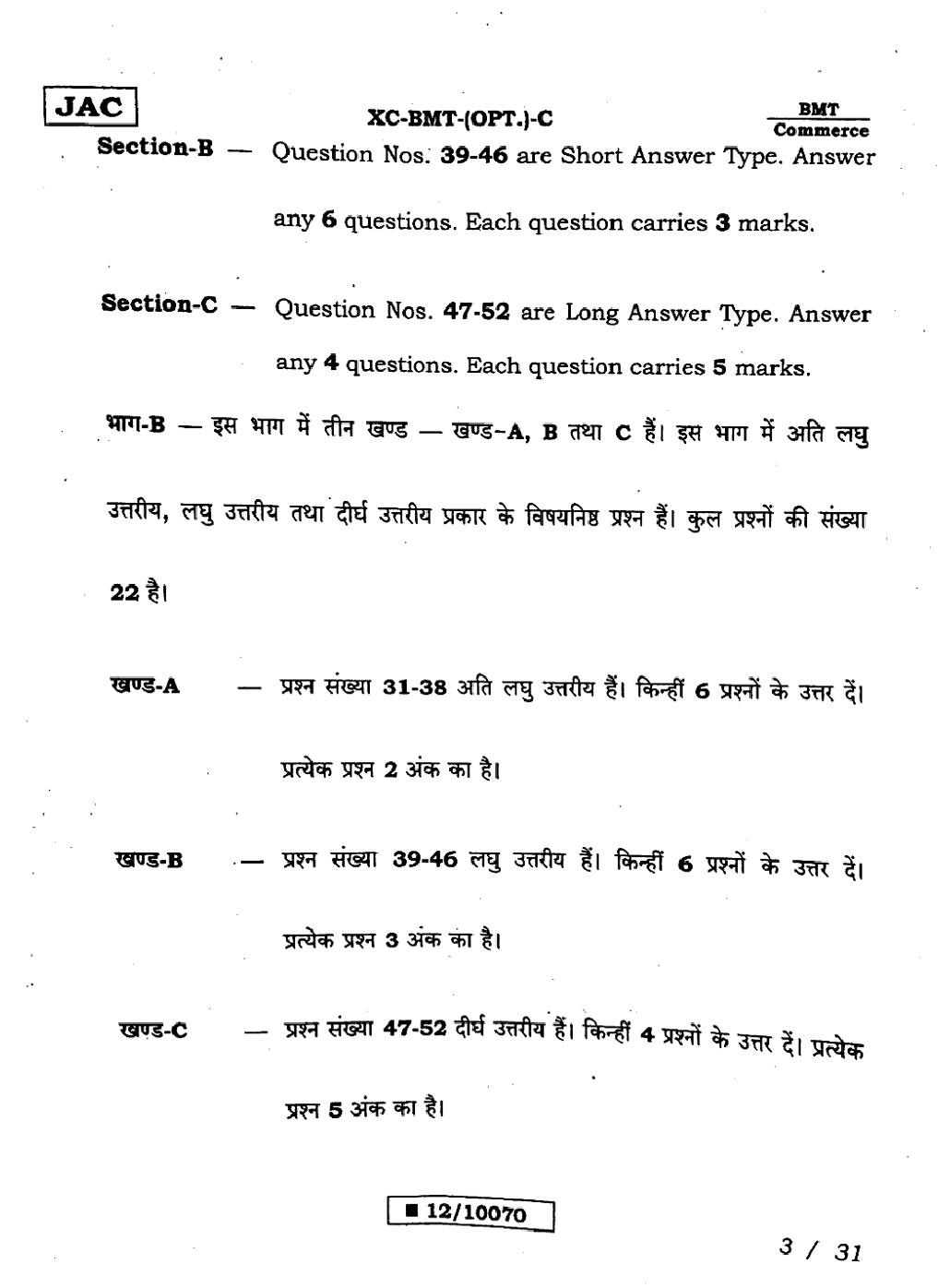 JAC

XC-BMT-(OPT.)-C

BMT
Commerce

Section-B — Question Nos. 39-46 are Short Answer Type. Answer any 6 questions. Each question carries 3 marks.

Section-C — Question Nos. 47-52 are Long Answer Type. Answer any 4 questions. Each question carries 5 marks.

भाग-B — इस भाग में तीन खण्ड — खण्ड-A, B तथा C हैं। इस भाग में अति लघु उत्तरीय, लघु उत्तरीय तथा दीर्घ उत्तरीय प्रकार के विषयनिष्ठ प्रश्न हैं। कुल प्रश्नों की संख्या 22 है।

खण्ड-A — प्रश्न संख्या 31-38 अति लघु उत्तरीय हैं। किन्हीं 6 प्रश्नों के उत्तर दें। प्रत्येक प्रश्न 2 अंक का है।

खण्ड-B — प्रश्न संख्या 39-46 लघु उत्तरीय हैं। किन्हीं 6 प्रश्नों के उत्तर दें। प्रत्येक प्रश्न 3 अंक का है।

खण्ड-C — प्रश्न संख्या 47-52 दीर्घ उत्तरीय हैं। किन्हीं 4 प्रश्नों के उत्तर दें। प्रत्येक प्रश्न 5 अंक का है।

■ 12/10070

3 / 31